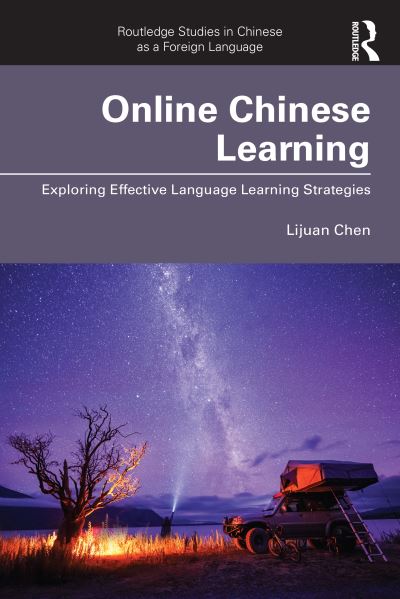 Routledge Studies in Chinese as a Foreign Language

ROUTLEDGE

Online Chinese Learning

Exploring Effective Language Learning Strategies

Lijuan Chen